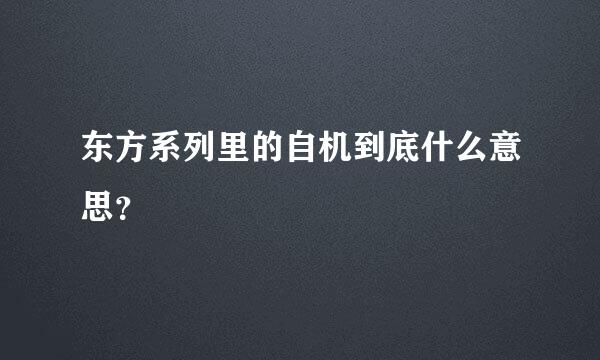 东方系列里的自机到底什么意思?